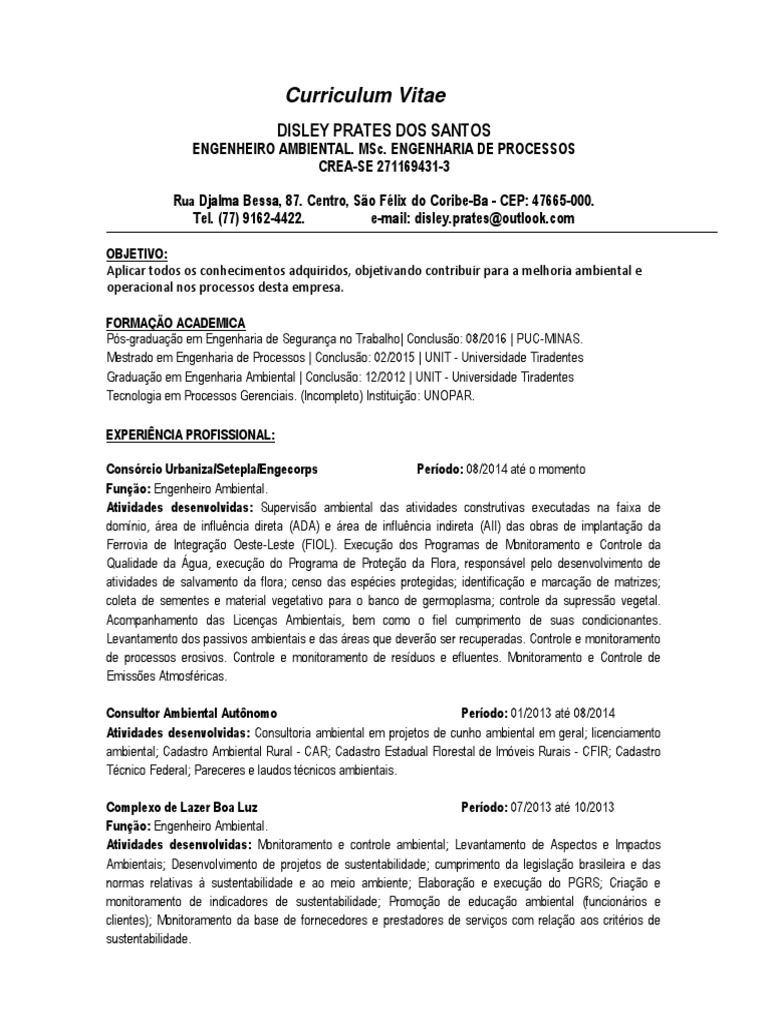 Curriculum Vitae

DISLEY PRATES DOS SANTOS
ENGENHEIRO AMBIENTAL. MSc. ENGENHARIA DE PROCESSOS
CREA-SE 271169431-3

Rua Djalma Bessa, 87. Centro, São Félix do Coribe-Ba - CEP: 47665-000.
Tel. (77) 9162-4422. e-mail: disley.prates@outlook.com

OBJETIVO:
Aplicar todos os conhecimentos adquiridos, objetivando contribuir para a melhoria ambiental e operacional nos processos desta empresa.

FORMAÇÃO ACADEMICA
Pós-graduação em Engenharia de Segurança no Trabalho| Conclusão: 08/2016 | PUC-MINAS.
Mestrado em Engenharia de Processos | Conclusão: 02/2015 | UNIT - Universidade Tiradentes
Graduação em Engenharia Ambiental | Conclusão: 12/2012 | UNIT - Universidade Tiradentes
Tecnologia em Processos Gerenciais. (Incompleto) Instituição: UNOPAR.

EXPERIÊNCIA PROFISSIONAL:

Consórcio Urbaniza/Setepla/Engecorps Período: 08/2014 até o momento
Função: Engenheiro Ambiental.
Atividades desenvolvidas: Supervisão ambiental das atividades construtivas executadas na faixa de domínio, área de influência direta (ADA) e área de influência indireta (AII) das obras de implantação da Ferrovia de Integração Oeste-Leste (FIOL). Execução dos Programas de Monitoramento e Controle da Qualidade da Água, execução do Programa de Proteção da Flora, responsável pelo desenvolvimento de atividades de salvamento da flora; censo das espécies protegidas; identificação e marcação de matrizes; coleta de sementes e material vegetativo para o banco de germoplasma; controle da supressão vegetal. Acompanhamento das Licenças Ambientais, bem como o fiel cumprimento de suas condicionantes. Levantamento dos passivos ambientais e das áreas que deverão ser recuperadas. Controle e monitoramento de processos erosivos. Controle e monitoramento de resíduos e efluentes. Monitoramento e Controle de Emissões Atmosféricas.

Consultor Ambiental Autônomo Período: 01/2013 até 08/2014
Atividades desenvolvidas: Consultoria ambiental em projetos de cunho ambiental em geral; licenciamento ambiental; Cadastro Ambiental Rural - CAR; Cadastro Estadual Florestal de Imóveis Rurais - CFIR; Cadastro Técnico Federal; Pareceres e laudos técnicos ambientais.

Complexo de Lazer Boa Luz Período: 07/2013 até 10/2013
Função: Engenheiro Ambiental.
Atividades desenvolvidas: Monitoramento e controle ambiental; Levantamento de Aspectos e Impactos Ambientais; Desenvolvimento de projetos de sustentabilidade; cumprimento da legislação brasileira e das normas relativas à sustentabilidade e ao meio ambiente; Elaboração e execução do PGRS; Criação e monitoramento de indicadores de sustentabilidade; Promoção de educação ambiental (funcionários e clientes); Monitoramento da base de fornecedores e prestadores de serviços com relação aos critérios de sustentabilidade.